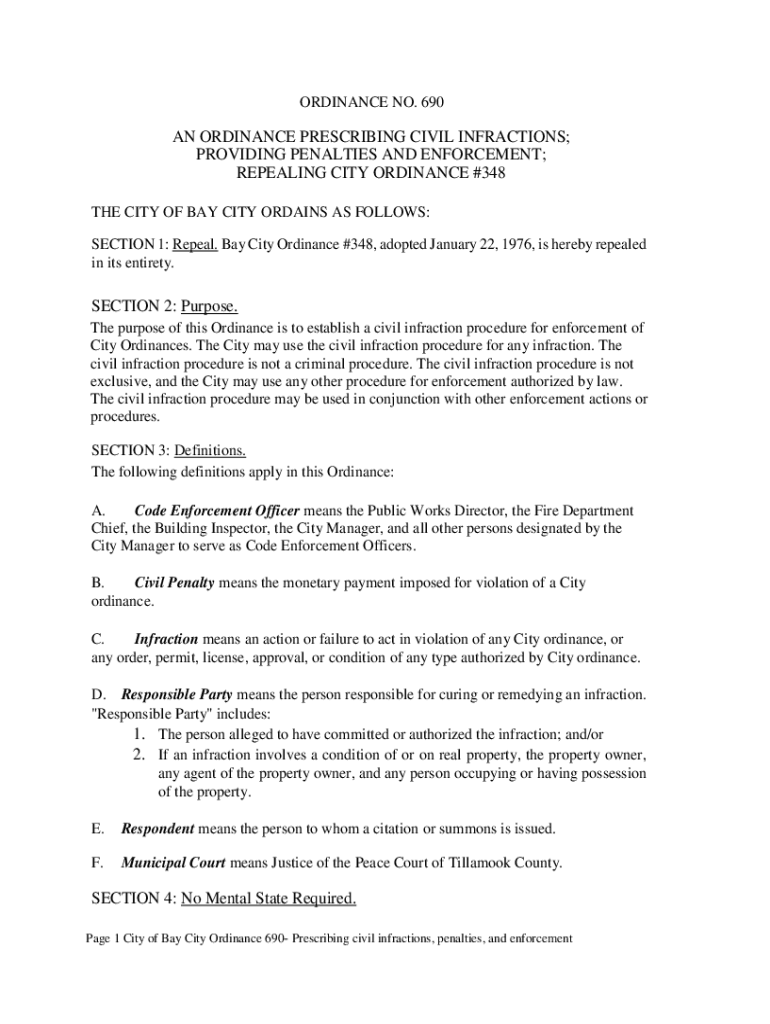 ORDINANCE NO. 690

AN ORDINANCE PRESCRIBING CIVIL INFRACTIONS; PROVIDING PENALTIES AND ENFORCEMENT; REPEALING CITY ORDINANCE #348

THE CITY OF BAY CITY ORDAINS AS FOLLOWS:

SECTION 1: Repeal. Bay City Ordinance #348, adopted January 22, 1976, is hereby repealed in its entirety.

SECTION 2: Purpose.

The purpose of this Ordinance is to establish a civil infraction procedure for enforcement of City Ordinances. The City may use the civil infraction procedure for any infraction. The civil infraction procedure is not a criminal procedure. The civil infraction procedure is not exclusive, and the City may use any other procedure for enforcement authorized by law. The civil infraction procedure may be used in conjunction with other enforcement actions or procedures.

SECTION 3: Definitions.
The following definitions apply in this Ordinance:

A. Code Enforcement Officer means the Public Works Director, the Fire Department Chief, the Building Inspector, the City Manager, and all other persons designated by the City Manager to serve as Code Enforcement Officers.

B. Civil Penalty means the monetary payment imposed for violation of a City ordinance.

C. Infraction means an action or failure to act in violation of any City ordinance, or any order, permit, license, approval, or condition of any type authorized by City ordinance.

D. Responsible Party means the person responsible for curing or remedying an infraction. "Responsible Party" includes:
1. The person alleged to have committed or authorized the infraction; and/or
2. If an infraction involves a condition of or on real property, the property owner, any agent of the property owner, and any person occupying or having possession of the property.

E. Respondent means the person to whom a citation or summons is issued.

F. Municipal Court means Justice of the Peace Court of Tillamook County.

SECTION 4: No Mental State Required.

Page 1 City of Bay City Ordinance 690- Prescribing civil infractions, penalties, and enforcement